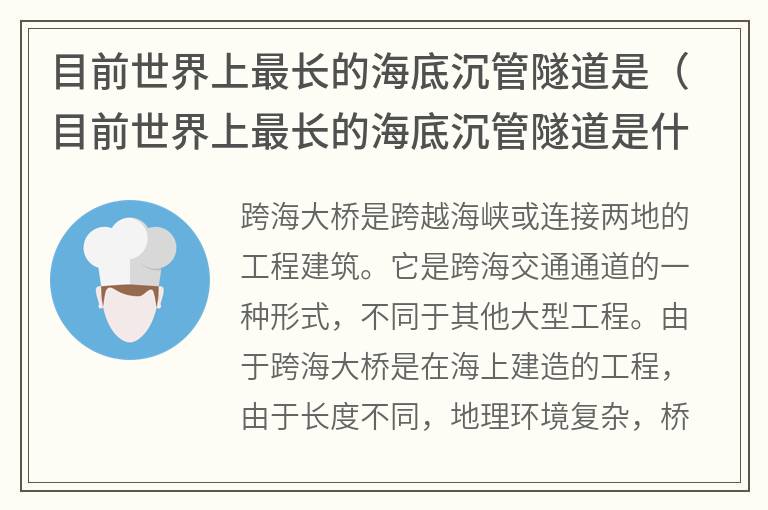 目前世界上最长的海底沉管隧道是（目前世界上最长的海底沉管隧道是什

跨海大桥是跨越海峡或连接两地的工程建筑。它是跨海交通通道的一种形式，不同于其他大型工程。由于跨海大桥是在海上建造的工程，由于长度不同，地理环境复杂，桥